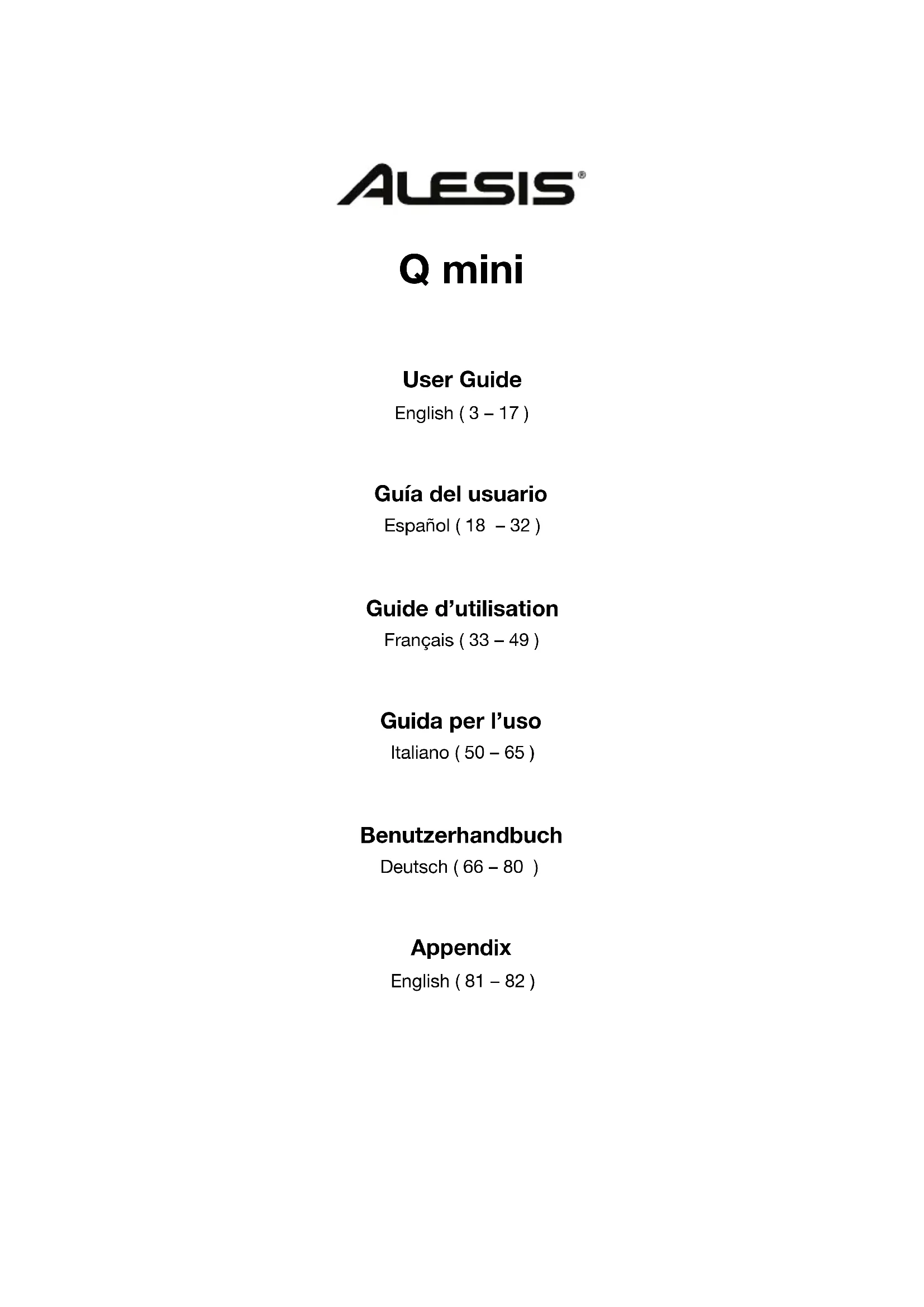 ALESIS®

Q mini

User Guide
English ( 3 – 17 )

Guía del usuario
Español ( 18 – 32 )

Guide d'utilisation
Français ( 33 – 49 )

Guida per l'uso
Italiano ( 50 – 65 )

Benutzerhandbuch
Deutsch ( 66 – 80 )

Appendix
English ( 81 – 82 )